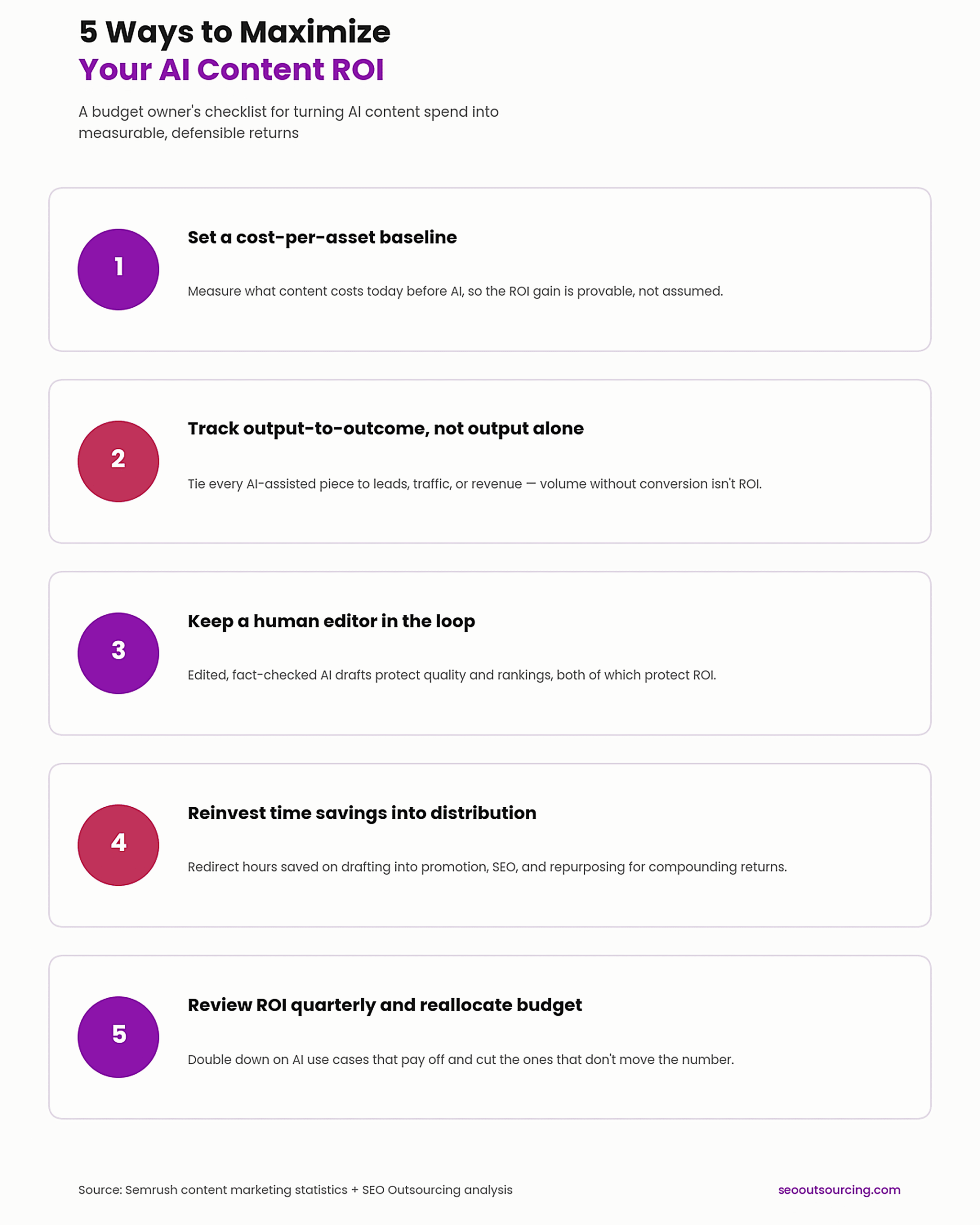 5 Ways to Maximize
Your AI Content ROI

A budget owner's checklist for turning AI content spend into measurable, defensible returns

1

Set a cost-per-asset baseline

Measure what content costs today before AI, so the ROI gain is provable, not assumed.

2

Track output-to-outcome, not output alone

Tie every AI-assisted piece to leads, traffic, or revenue — volume without conversion isn't ROI.

3

Keep a human editor in the loop

Edited, fact-checked AI drafts protect quality and rankings, both of which protect ROI.

4

Reinvest time savings into distribution

Redirect hours saved on drafting into promotion, SEO, and repurposing for compounding returns.

5

Review ROI quarterly and reallocate budget

Double down on AI use cases that pay off and cut the ones that don't move the number.

Source: Semrush content marketing statistics + SEO Outsourcing analysis

seooutsourcing.com